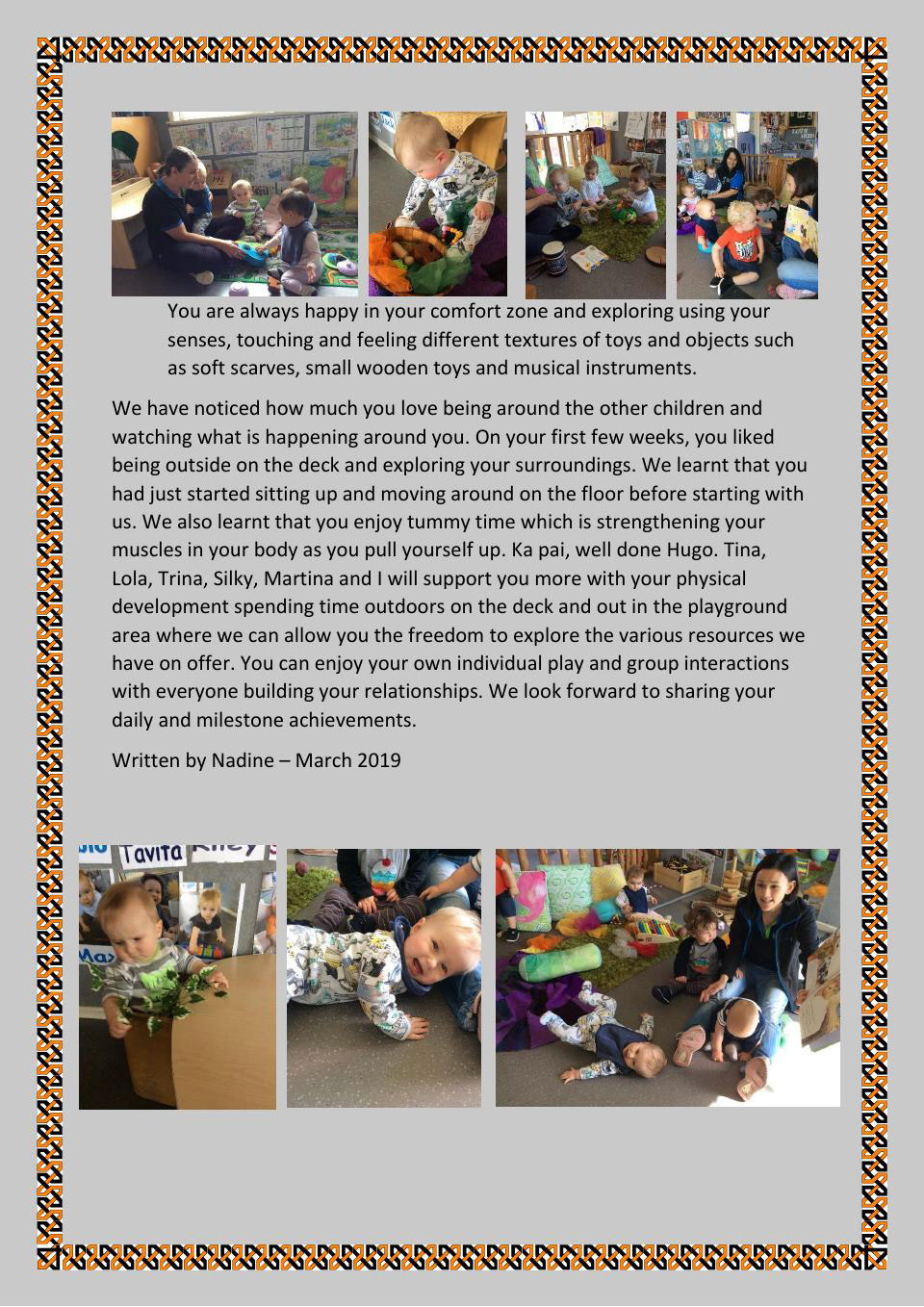 You are always happy in your comfort zone and exploring using your senses, touching and feeling different textures of toys and objects such as soft scarves, small wooden toys and musical instruments.

We have noticed how much you love being around the other children and watching what is happening around you. On your first few weeks, you liked being outside on the deck and exploring your surroundings. We learnt that you had just started sitting up and moving around on the floor before starting with us. We also learnt that you enjoy tummy time which is strengthening your muscles in your body as you pull yourself up. Ka pai, well done Hugo. Tina, Lola, Trina, Silky, Martina and I will support you more with your physical development spending time outdoors on the deck and out in the playground area where we can allow you the freedom to explore the various resources we have on offer. You can enjoy your own individual play and group interactions with everyone building your relationships. We look forward to sharing your daily and milestone achievements.

Written by Nadine – March 2019